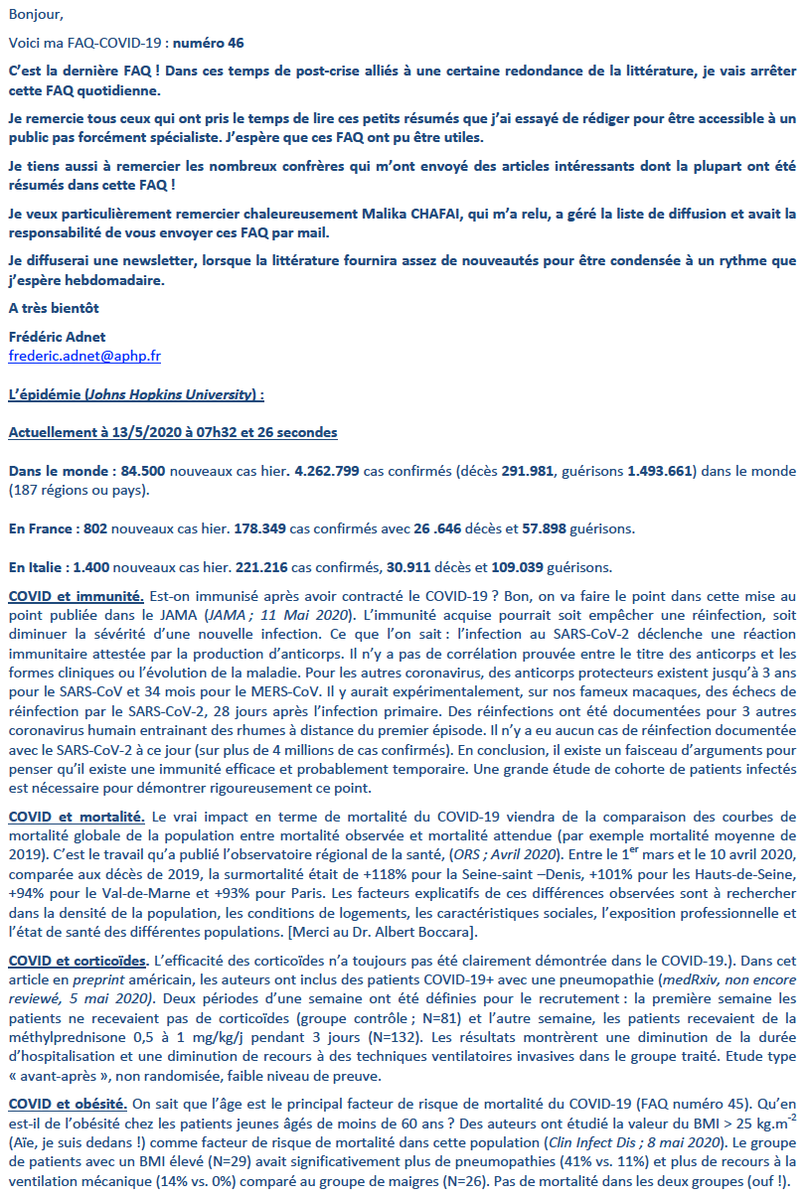 Bonjour,

Voici ma FAQ-COVID-19 : numéro 46

C'est la dernière FAQ ! Dans ces temps de post-crise alliés à une certaine redondance de la littérature, je vais arrêter cette FAQ quotidienne.

Je remercie tous ceux qui ont pris le temps de lire ces petits résumés que j'ai essayé de rédiger pour être accessible à un public pas forcément spécialiste. J'espère que ces FAQ ont pu être utiles.

Je tiens aussi à remercier les nombreux confrères qui m'ont envoyé des articles intéressants dont la plupart ont été résumés dans cette FAQ !

Je veux particulièrement remercier chaleureusement Malika CHAFAI, qui m'a relu, a géré la liste de diffusion et avait la responsabilité de vous envoyer ces FAQ par mail.

Je diffuserai une newsletter, lorsque la littérature fournira assez de nouveautés pour être condensée à un rythme que j'espère hebdomadaire.

A très bientôt

Frédéric Adnet
frederic.adnet@aphp.fr

L'épidémie (Johns Hopkins University) :

Actuellement à 13/5/2020 à 07h32 et 26 secondes

Dans le monde : 84.500 nouveaux cas hier. 4.262.799 cas confirmés (décès 291.981, guérisons 1.493.661) dans le monde (187 régions ou pays).

En France : 802 nouveaux cas hier. 178.349 cas confirmés avec 26 .646 décès et 57.898 guérisons.

En Italie : 1.400 nouveaux cas hier. 221.216 cas confirmés, 30.911 décès et 109.039 guérisons.

COVID et immunité. Est-on immunisé après avoir contracté le COVID-19 ? Bon, on va faire le point dans cette mise au point publiée dans le JAMA (JAMA ; 11 Mai 2020). L'immunité acquise pourrait soit empêcher une réinfection, soit diminuer la sévérité d'une nouvelle infection. Ce que l'on sait : l'infection au SARS-CoV-2 déclenche une réaction immunitaire attestée par la production d'anticorps. Il n'y a pas de corrélation prouvée entre le titre des anticorps et les formes cliniques ou l'évolution de la maladie. Pour les autres coronavirus, des anticorps protecteurs existent jusqu'à 3 ans pour le SARS-CoV et 34 mois pour le MERS-CoV. Il y aurait expérimentalement, sur nos fameux macaques, des échecs de réinfection par le SARS-CoV-2, 28 jours après l'infection primaire. Des réinfections ont été documentées pour 3 autres coronavirus humain entrainant des rhumes à distance du premier épisode. Il n'y a eu aucun cas de réinfection documentée avec le SARS-CoV-2 à ce jour (sur plus de 4 millions de cas confirmés). En conclusion, il existe un faisceau d'arguments pour penser qu'il existe une immunité efficace et probablement temporaire. Une grande étude de cohorte de patients infectés est nécessaire pour démontrer rigoureusement ce point.

COVID et mortalité. Le vrai impact en terme de mortalité du COVID-19 viendra de la comparaison des courbes de mortalité globale de la population entre mortalité observée et mortalité attendue (par exemple mortalité moyenne de 2019). C'est le travail qu'a publié l'observatoire régional de la santé, (ORS ; Avril 2020). Entre le 1$^{er}$ mars et le 10 avril 2020, comparée aux décès de 2019, la surmortalité était de +118% pour la Seine-saint –Denis, +101% pour les Hauts-de-Seine, +94% pour le Val-de-Marne et +93% pour Paris. Les facteurs explicatifs de ces différences observées sont à rechercher dans la densité de la population, les conditions de logements, les caractéristiques sociales, l'exposition professionnelle et l'état de santé des différentes populations. [Merci au Dr. Albert Boccara].

COVID et corticoïdes. L'efficacité des corticoïdes n'a toujours pas été clairement démontrée dans le COVID-19.). Dans cet article en preprint américain, les auteurs ont inclus des patients COVID-19+ avec une pneumopathie (medRxiv, non encore reviewé, 5 mai 2020). Deux périodes d'une semaine ont été définies pour le recrutement : la première semaine les patients ne recevaient pas de corticoïdes (groupe contrôle ; N=81) et l'autre semaine, les patients recevaient de la méthylprednisone 0,5 à 1 mg/kg/j pendant 3 jours (N=132). Les résultats montrèrent une diminution de la durée d'hospitalisation et une diminution de recours à des techniques ventilatoires invasives dans le groupe traité. Etude type « avant-après », non randomisée, faible niveau de preuve.

COVID et obésité. On sait que l'âge est le principal facteur de risque de mortalité du COVID-19 (FAQ numéro 45). Qu'en est-il de l'obésité chez les patients jeunes âgés de moins de 60 ans ? Des auteurs ont étudié la valeur du BMI > 25 kg.m$^{-2}$ (Aïe, je suis dedans !) comme facteur de risque de mortalité dans cette population (Clin Infect Dis ; 8 mai 2020). Le groupe de patients avec un BMI élevé (N=29) avait significativement plus de pneumopathies (41% vs. 11%) et plus de recours à la ventilation mécanique (14% vs. 0%) comparé au groupe de maigres (N=26). Pas de mortalité dans les deux groupes (ouf !).